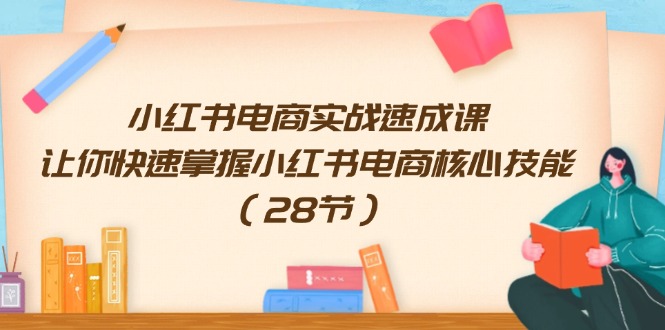 小红书电商实战速成课
让你快速掌握小红书电商核心技能
（28节）